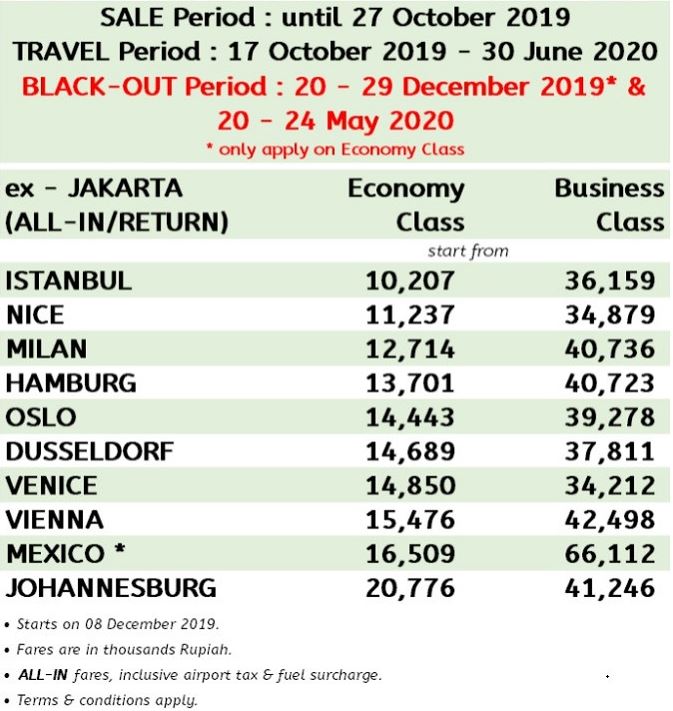 SALE Period : until 27 October 2019
TRAVEL Period : 17 October 2019 - 30 June 2020
BLACK-OUT Period : 20 - 29 December 2019* & 20 - 24 May 2020
* only apply on Economy Class

| ex - JAKARTA (ALL-IN/RETURN) | Economy Class | Business Class |
|---|---|---|
| | start from | |
| ISTANBUL | 10,207 | 36,159 |
| NICE | 11,237 | 34,879 |
| MILAN | 12,714 | 40,736 |
| HAMBURG | 13,701 | 40,723 |
| OSLO | 14,443 | 39,278 |
| DUSSELDORF | 14,689 | 37,811 |
| VENICE | 14,850 | 34,212 |
| VIENNA | 15,476 | 42,498 |
| MEXICO * | 16,509 | 66,112 |
| JOHANNESBURG | 20,776 | 41,246 |

• Starts on 08 December 2019.
• Fares are in thousands Rupiah.
• ALL-IN fares, inclusive airport tax & fuel surcharge.
• Terms & conditions apply.